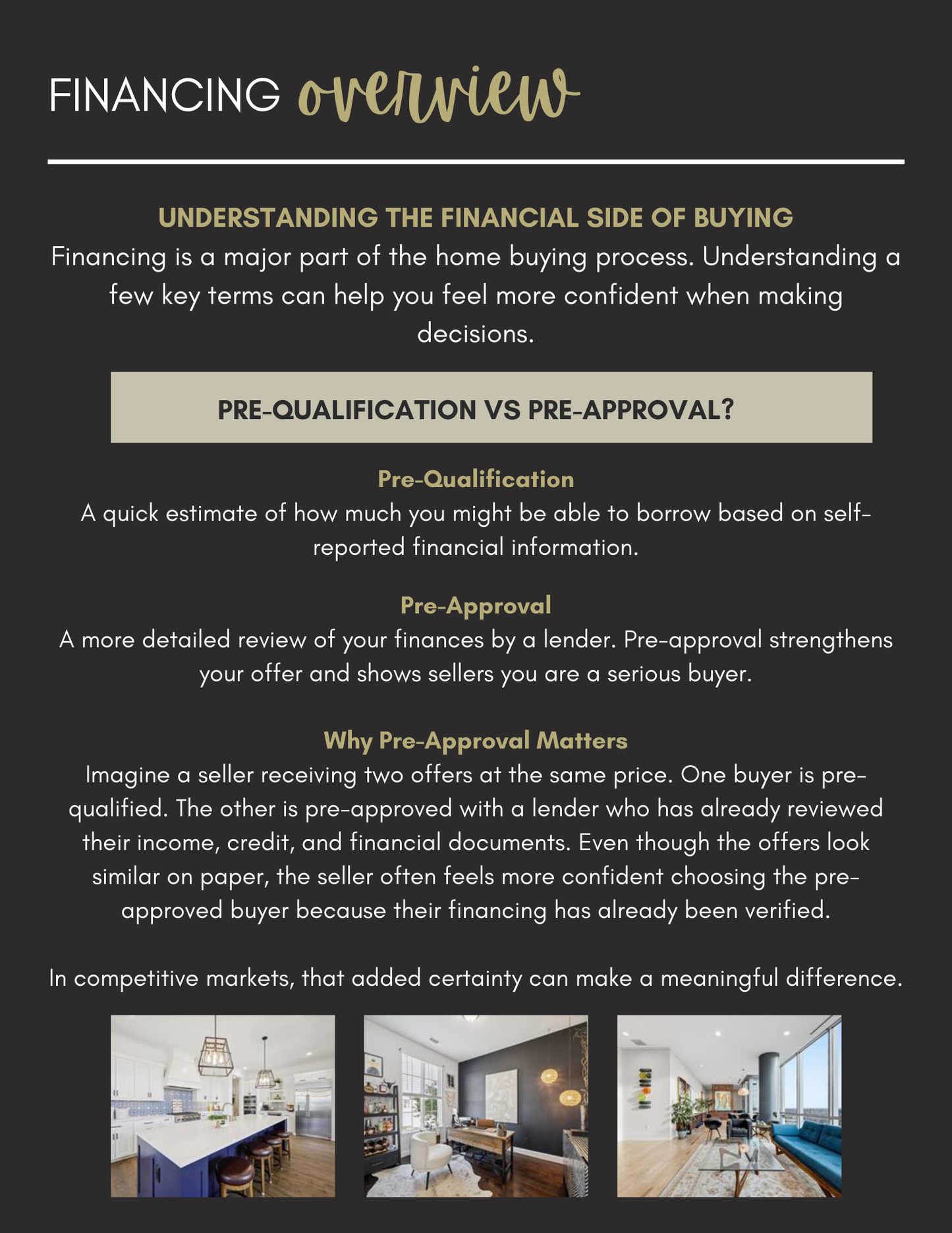 FINANCING overview

UNDERSTANDING THE FINANCIAL SIDE OF BUYING

Financing is a major part of the home buying process. Understanding a few key terms can help you feel more confident when making decisions.

PRE-QUALIFICATION VS PRE-APPROVAL?

Pre-Qualification

A quick estimate of how much you might be able to borrow based on self-reported financial information.

Pre-Approval

A more detailed review of your finances by a lender. Pre-approval strengthens your offer and shows sellers you are a serious buyer.

Why Pre-Approval Matters

Imagine a seller receiving two offers at the same price. One buyer is pre-qualified. The other is pre-approved with a lender who has already reviewed their income, credit, and financial documents. Even though the offers look similar on paper, the seller often feels more confident choosing the pre-approved buyer because their financing has already been verified.

In competitive markets, that added certainty can make a meaningful difference.